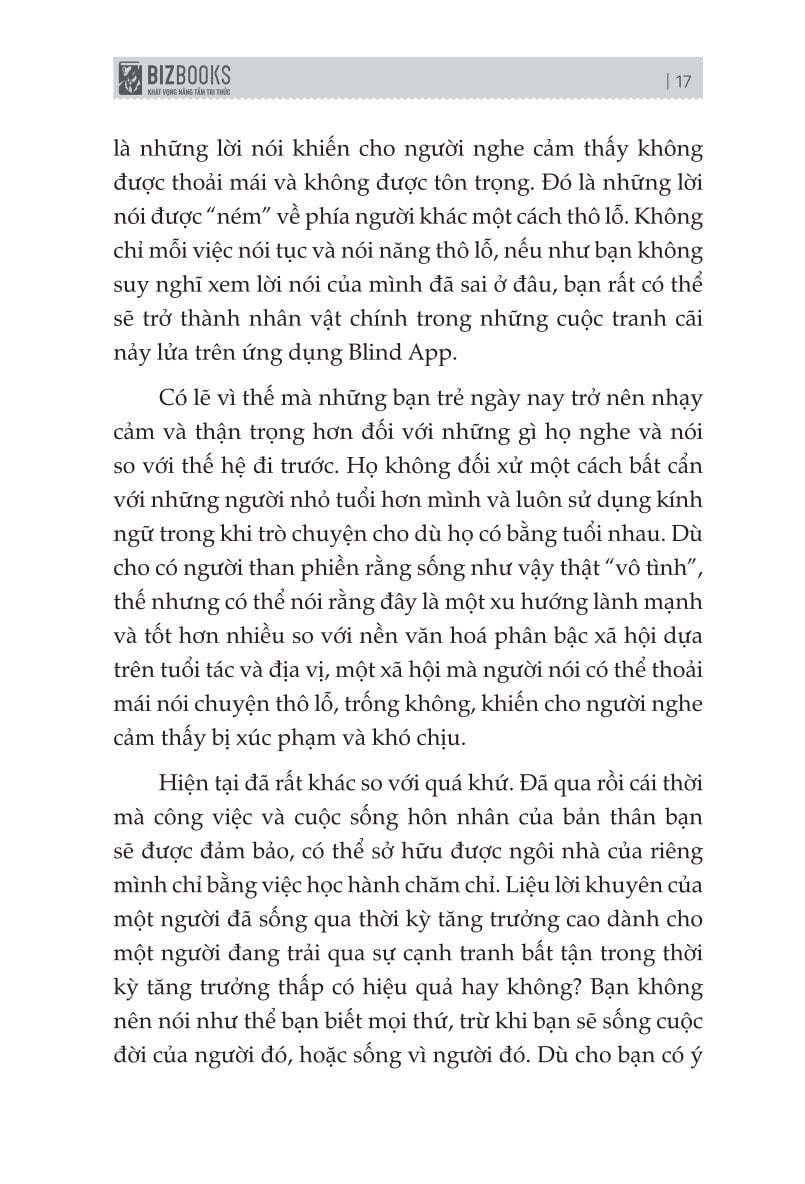 BIZBOOKS
KHÁT VỌNG NÂNG TẦM TRI THỨC

| 17

là những lời nói khiến cho người nghe cảm thấy không được thoải mái và không được tôn trọng. Đó là những lời nói được "ném" về phía người khác một cách thô lỗ. Không chỉ mỗi việc nói tục và nói năng thô lỗ, nếu như bạn không suy nghĩ xem lời nói của mình đã sai ở đâu, bạn rất có thể sẽ trở thành nhân vật chính trong những cuộc tranh cãi nảy lửa trên ứng dụng Blind App.

Có lẽ vì thế mà những bạn trẻ ngày nay trở nên nhạy cảm và thận trọng hơn đối với những gì họ nghe và nói so với thế hệ đi trước. Họ không đối xử một cách bất cẩn với những người nhỏ tuổi hơn mình và luôn sử dụng kính ngữ trong khi trò chuyện cho dù họ có bằng tuổi nhau. Dù cho có người than phiền rằng sống như vậy thật "vô tình", thế nhưng có thể nói rằng đây là một xu hướng lành mạnh và tốt hơn nhiều so với nền văn hoá phân bậc xã hội dựa trên tuổi tác và địa vị, một xã hội mà người nói có thể thoải mái nói chuyện thô lỗ, trống không, khiến cho người nghe cảm thấy bị xúc phạm và khó chịu.

Hiện tại đã rất khác so với quá khứ. Đã qua rồi cái thời mà công việc và cuộc sống hôn nhân của bản thân bạn sẽ được đảm bảo, có thể sở hữu được ngôi nhà của riêng mình chỉ bằng việc học hành chăm chỉ. Liệu lời khuyên của một người đã sống qua thời kỳ tăng trưởng cao dành cho một người đang trải qua sự cạnh tranh bất tận trong thời kỳ tăng trưởng thấp có hiệu quả hay không? Bạn không nên nói như thể bạn biết mọi thứ, trừ khi bạn sẽ sống cuộc đời của người đó, hoặc sống vì người đó. Dù cho bạn có ý